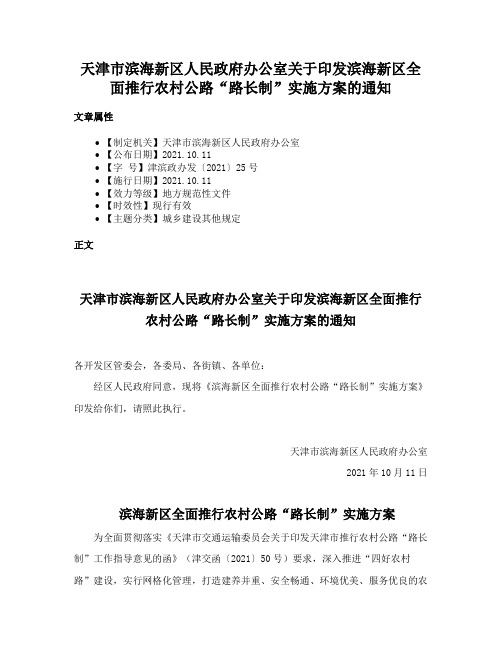 天津市滨海新区人民政府办公室关于印发滨海新区全面推行农村公路“路长制”实施方案的通知

文章属性

- 【制定机关】天津市滨海新区人民政府办公室
- 【公布日期】2021.10.11
- 【字　号】津滨政办发〔2021〕25号
- 【施行日期】2021.10.11
- 【效力等级】地方规范性文件
- 【时效性】现行有效
- 【主题分类】城乡建设其他规定

正文

天津市滨海新区人民政府办公室关于印发滨海新区全面推行农村公路“路长制”实施方案的通知

各开发区管委会，各委局、各街镇、各单位：

经区人民政府同意，现将《滨海新区全面推行农村公路“路长制”实施方案》印发给你们，请照此执行。

天津市滨海新区人民政府办公室

2021年10月11日

滨海新区全面推行农村公路“路长制”实施方案

为全面贯彻落实《天津市交通运输委员会关于印发天津市推行农村公路“路长制”工作指导意见的函》（津交函〔2021〕50号）要求，深入推进“四好农村路”建设，实行网格化管理，打造建养并重、安全畅通、环境优美、服务优良的农